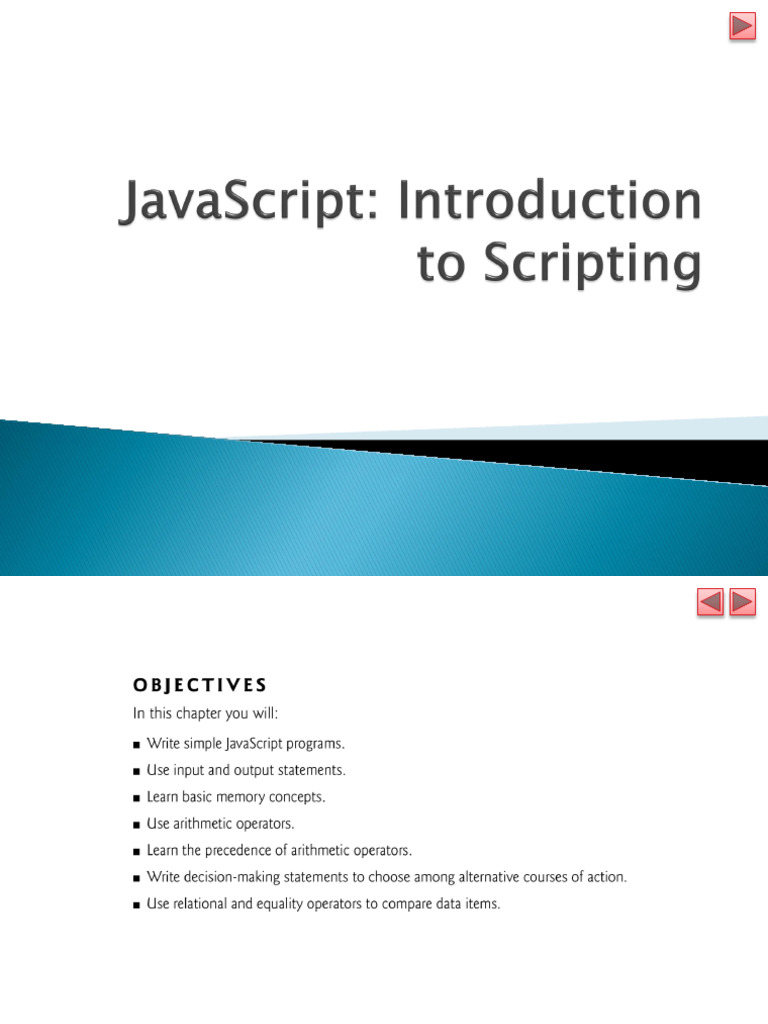 JavaScript: Introduction to Scripting

OBJECTIVES

In this chapter you will:

■ Write simple JavaScript programs.

■ Use input and output statements.

■ Learn basic memory concepts.

■ Use arithmetic operators.

■ Learn the precedence of arithmetic operators.

■ Write decision-making statements to choose among alternative courses of action.

■ Use relational and equality operators to compare data items.